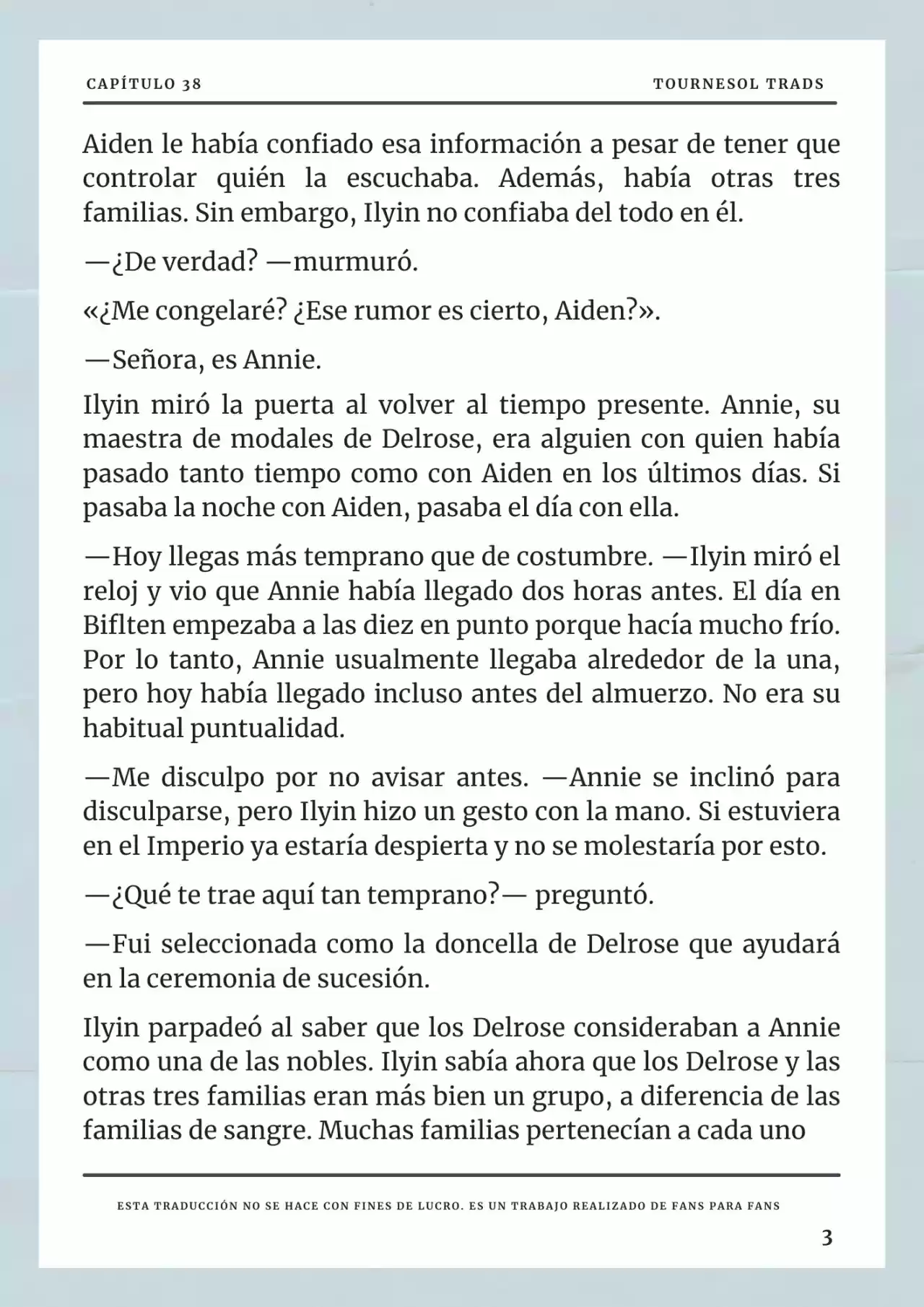 CAPÍTULO 38

TOURNESOL TRADS

Aiden le había confiado esa información a pesar de tener que controlar quién la escuchaba. Además, había otras tres familias. Sin embargo, Ilyin no confiaba del todo en él.

—¿De verdad? —murmuró.

«¿Me congelaré? ¿Ese rumor es cierto, Aiden?».

—Señora, es Annie.

Ilyin miró la puerta al volver al tiempo presente. Annie, su maestra de modales de Delrose, era alguien con quien había pasado tanto tiempo como con Aiden en los últimos días. Si pasaba la noche con Aiden, pasaba el día con ella.

—Hoy llegas más temprano que de costumbre. —Ilyin miró el reloj y vio que Annie había llegado dos horas antes. El día en Biflten empezaba a las diez en punto porque hacía mucho frío. Por lo tanto, Annie usualmente llegaba alrededor de la una, pero hoy había llegado incluso antes del almuerzo. No era su habitual puntualidad.

—Me disculpo por no avisar antes. —Annie se inclinó para disculparse, pero Ilyin hizo un gesto con la mano. Si estuviera en el Imperio ya estaría despierta y no se molestaría por esto.

—¿Qué te trae aquí tan temprano?— preguntó.

—Fui seleccionada como la doncella de Delrose que ayudará en la ceremonia de sucesión.

Ilyin parpadeó al saber que los Delrose consideraban a Annie como una de las nobles. Ilyin sabía ahora que los Delrose y las otras tres familias eran más bien un grupo, a diferencia de las familias de sangre. Muchas familias pertenecían a cada uno

ESTA TRADUCCIÓN NO SE HACE CON FINES DE LUCRO. ES UN TRABAJO REALIZADO DE FANS PARA FANS

3